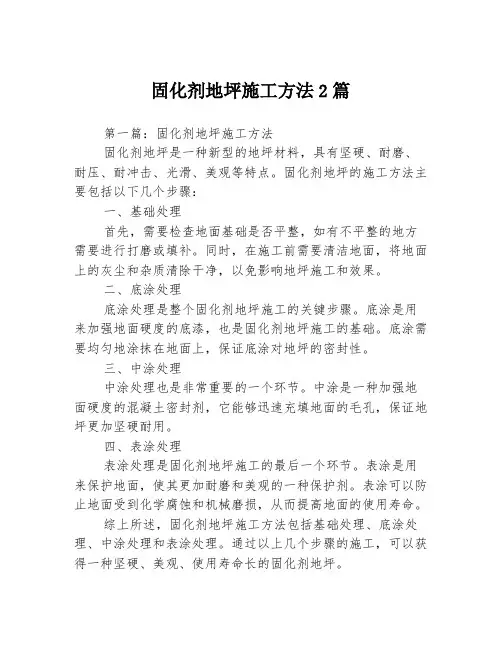 固化剂地坪施工方法2篇

第一篇：固化剂地坪施工方法

固化剂地坪是一种新型的地坪材料，具有坚硬、耐磨、耐压、耐冲击、光滑、美观等特点。固化剂地坪的施工方法主要包括以下几个步骤：

一、基础处理

首先，需要检查地面基础是否平整，如有不平整的地方需要进行打磨或填补。同时，在施工前需要清洁地面，将地面上的灰尘和杂质清除干净，以免影响地坪施工和效果。

二、底涂处理

底涂处理是整个固化剂地坪施工的关键步骤。底涂是用来加强地面硬度的底漆，也是固化剂地坪施工的基础。底涂需要均匀地涂抹在地面上，保证底涂对地坪的密封性。

三、中涂处理

中涂处理也是非常重要的一个环节。中涂是一种加强地面硬度的混凝土密封剂，它能够迅速充填地面的毛孔，保证地坪更加坚硬耐用。

四、表涂处理

表涂处理是固化剂地坪施工的最后一个环节。表涂是用来保护地面，使其更加耐磨和美观的一种保护剂。表涂可以防止地面受到化学腐蚀和机械磨损，从而提高地面的使用寿命。

综上所述，固化剂地坪施工方法包括基础处理、底涂处理、中涂处理和表涂处理。通过以上几个步骤的施工，可以获得一种坚硬、美观、使用寿命长的固化剂地坪。